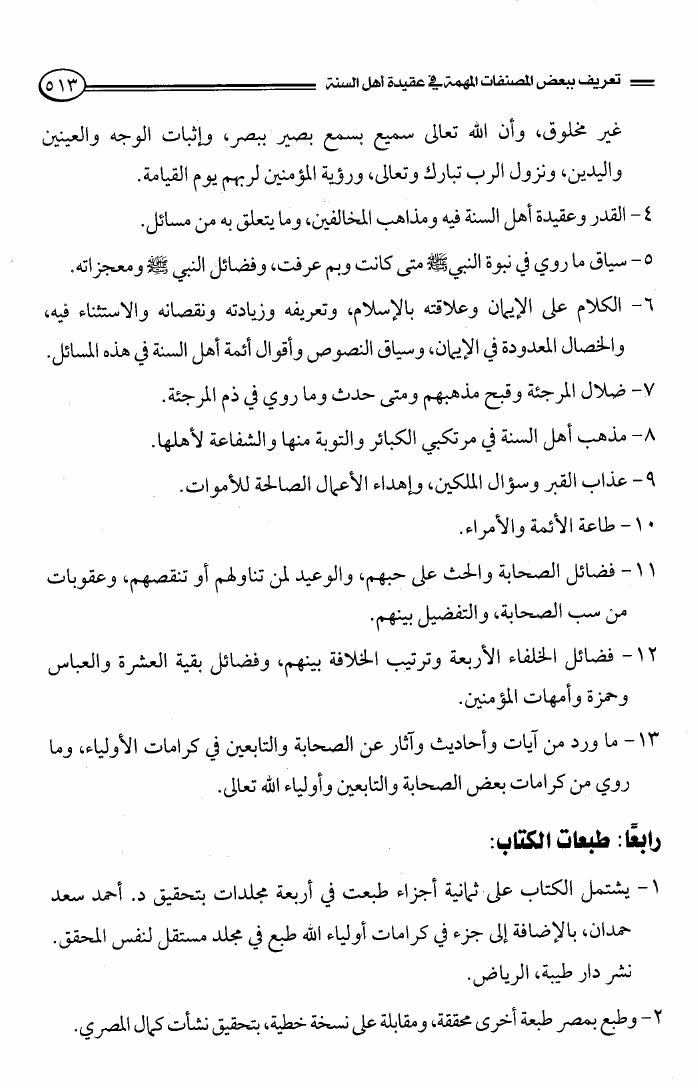 تعريف ببعض المصنفات المهمة في عقيدة أهل السنة ٥١٣

غير مخلوق، وأن الله تعالى سميع بسمع بصير ببصر، وإثبات الوجه والعينين واليدين، ونزول الرب تبارك وتعالى، ورؤية المؤمنين لربهم يوم القيامة.

٤- القدر وعقيدة أهل السنة فيه ومذاهب المخالفين، وما يتعلق به من مسائل.

٥- سياق ما روي في نبوة النبي ﷺ متى كانت وبم عرفت، وفضائل النبي ﷺ ومعجزاته.

٦- الكلام على الإيمان وعلاقته بالإسلام، وتعريفه وزيادته ونقصانه والاستثناء فيه، والخصال المعدودة في الإيمان، وسياق النصوص وأقوال أئمة أهل السنة في هذه المسائل.

٧- ضلال المرجئة وقبح مذهبهم ومتى حدث وما روي في ذم المرجئة.

٨- مذهب أهل السنة في مرتكبي الكبائر والتوبة منها والشفاعة لأهلها.

٩- عذاب القبر وسؤال الملكين، وإهداء الأعمال الصالحة للأموات.

١٠- طاعة الأئمة والأمراء.

١١- فضائل الصحابة والحث على حبهم، والوعيد لمن تناولهم أو تنقصهم، وعقوبات من سب الصحابة، والتفضيل بينهم.

١٢- فضائل الخلفاء الأربعة وترتيب الخلافة بينهم، وفضائل بقية العشرة والعباس وحمزة وأمهات المؤمنين.

١٣- ما ورد من آيات وأحاديث وآثار عن الصحابة والتابعين في كرامات الأولياء، وما روي من كرامات بعض الصحابة والتابعين وأولياء الله تعالى.

رابعًا: طبعات الكتاب:

١- يشتمل الكتاب على ثمانية أجزاء طبعت في أربعة مجلدات بتحقيق د. أحمد سعد حمدان، بالإضافة إلى جزء في كرامات أولياء الله طبع في مجلد مستقل لنفس المحقق. نشر دار طيبة، الرياض.

٢- وطبع بمصر طبعة أخرى محققة، ومقابلة على نسخة خطية، بتحقيق نشأت كمال المصري.